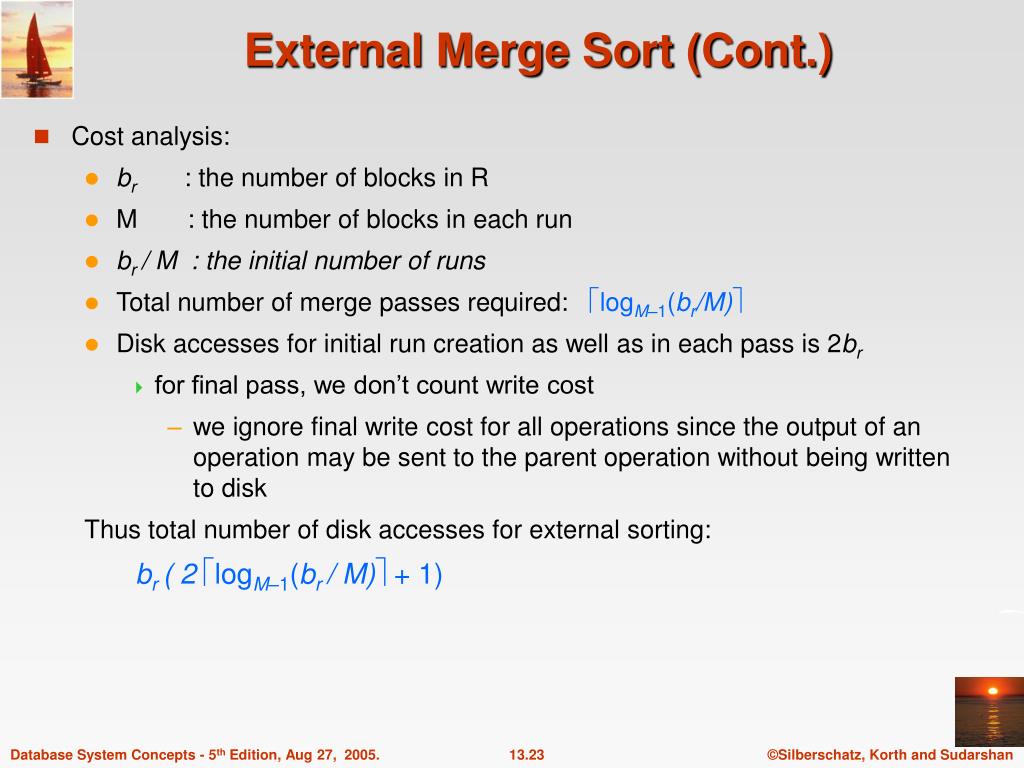 External Merge Sort (Cont.)

Cost analysis:

$b_r$ : the number of blocks in R

M : the number of blocks in each run

$b_r / M$ : the initial number of runs

Total number of merge passes required: $\lceil \log_{M-1}(b_r/M) \rceil$

Disk accesses for initial run creation as well as in each pass is $2b_r$

for final pass, we don't count write cost

– we ignore final write cost for all operations since the output of an operation may be sent to the parent operation without being written to disk

Thus total number of disk accesses for external sorting:

$b_r ( 2 \lceil \log_{M-1}(b_r / M) \rceil + 1)$

Database System Concepts - 5$^{th}$ Edition, Aug 27, 2005. 13.23 ©Silberschatz, Korth and Sudarshan